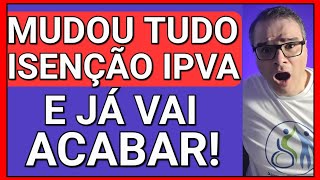 MUDOU TUDO
ISENÇÃO IPVA

E JÁ VAI
ACABAR!